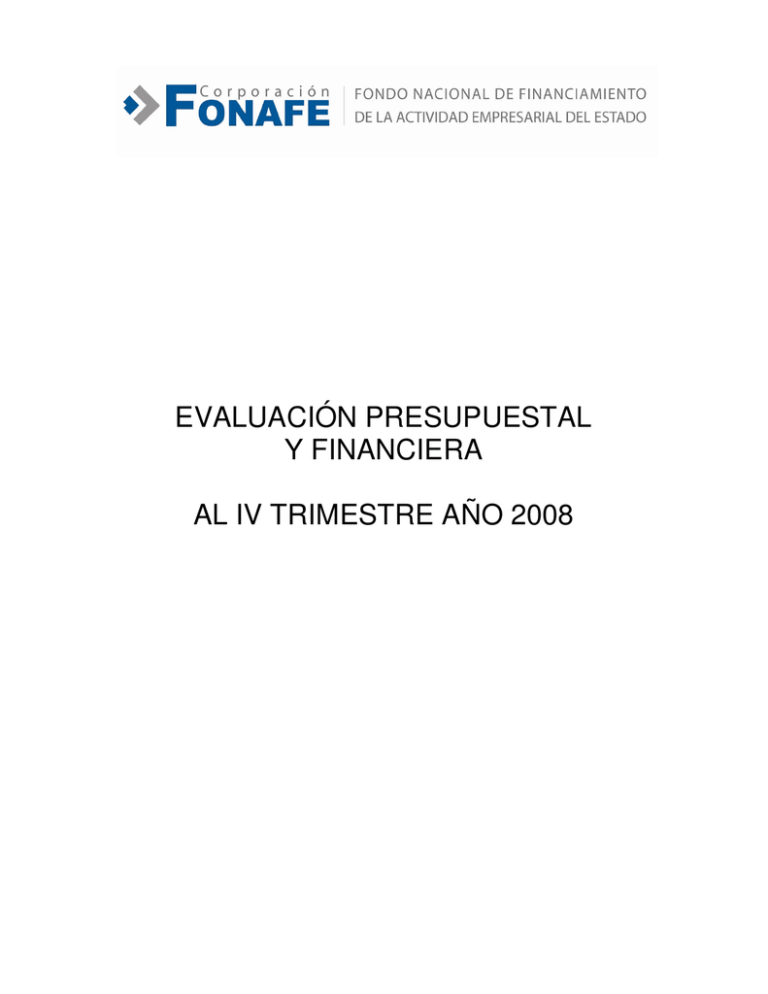 Corporación
FONAFE
FONDO NACIONAL DE FINANCIAMIENTO
DE LA ACTIVIDAD EMPRESARIAL DEL ESTADO

EVALUACIÓN PRESUPUESTAL
Y FINANCIERA

AL IV TRIMESTRE AÑO 2008